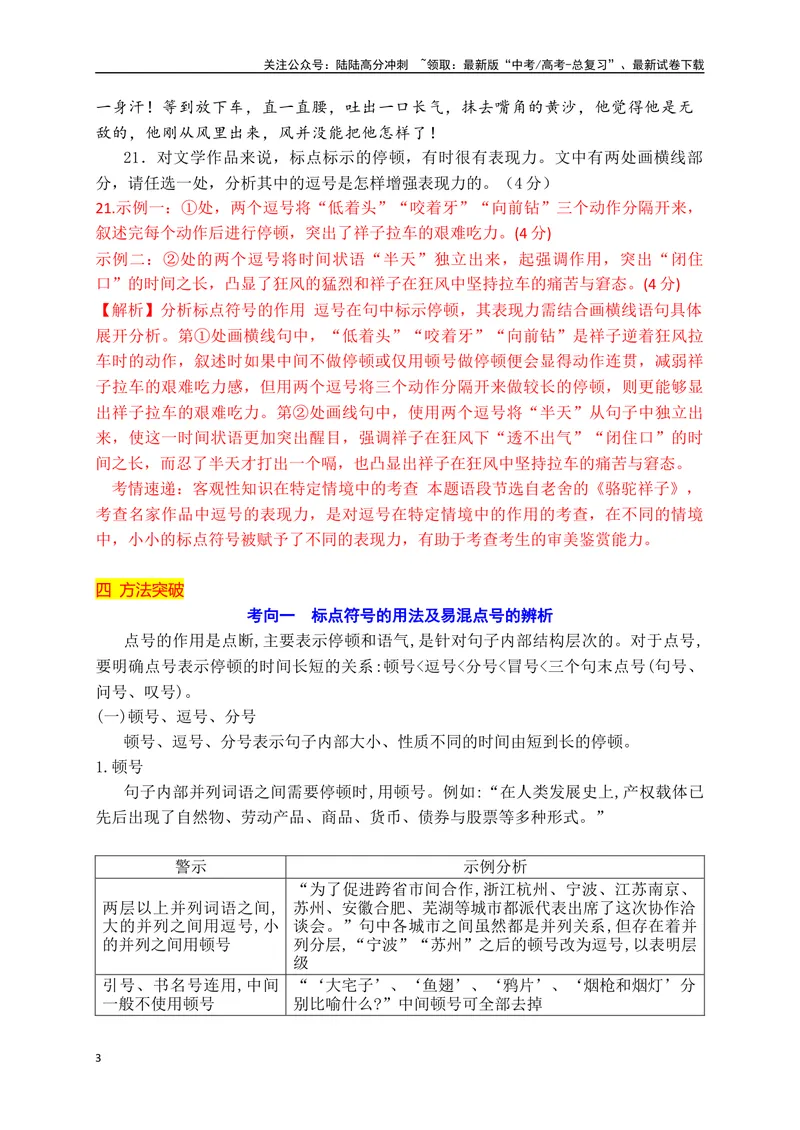 关注公众号：陆陆高分冲刺 ~领取：最新版“中考/高考-总复习”、最新试卷下载

一身汗！等到放下车，直一直腰，吐出一口长气，抹去嘴角的黄沙，他觉得他是无敌的，他刚从风里出来，风并没能把他怎样了！

21．对文学作品来说，标点标示的停顿，有时很有表现力。文中有两处画横线部分，请任选一处，分析其中的逗号是怎样增强表现力的。（4分）

21.示例一：①处，两个逗号将“低着头”“咬着牙”“向前钻”三个动作分隔开来，叙述完每个动作后进行停顿，突出了祥子拉车的艰难吃力。(4分)

示例二：②处的两个逗号将时间状语“半天”独立出来，起强调作用，突出“闭住口”的时间之长，凸显了狂风的猛烈和祥子在狂风中坚持拉车的痛苦与窘态。(4分)

【解析】分析标点符号的作用 逗号在句中标示停顿，其表现力需结合画横线语句具体展开分析。第①处画横线句中，“低着头”“咬着牙”“向前钻”是祥子逆着狂风拉车时的动作，叙述时如果中间不做停顿或仅用顿号做停顿便会显得动作连贯，减弱祥子拉车的艰难吃力感，但用两个逗号将三个动作分隔开来做较长的停顿，则更能够显出祥子拉车的艰难吃力。第②处画线句中，使用两个逗号将“半天”从句子中独立出来，使这一时间状语更加突出醒目，强调祥子在狂风下“透不出气”“闭住口”的时间之长，而忍了半天才打出一个嗝，也凸显出祥子在狂风中坚持拉车的痛苦与窘态。

考情速递：客观性知识在特定情境中的考查 本题语段节选自老舍的《骆驼祥子》，考查名家作品中逗号的表现力，是对逗号在特定情境中的作用的考查，在不同的情境中，小小的标点符号被赋予了不同的表现力，有助于考查考生的审美鉴赏能力。

四 方法突破

考向一 标点符号的用法及易混点号的辨析

点号的作用是点断,主要表示停顿和语气,是针对句子内部结构层次的。对于点号,要明确点号表示停顿的时间长短的关系:顿号<逗号<分号<冒号<三个句末点号(句号、问号、叹号)。

(一)顿号、逗号、分号

顿号、逗号、分号表示句子内部大小、性质不同的时间由短到长的停顿。

1.顿号

句子内部并列词语之间需要停顿时,用顿号。例如:“在人类发展史上,产权载体已先后出现了自然物、劳动产品、商品、货币、债券与股票等多种形式。”

| 警示 | 示例分析 |
|---|---|
| 两层以上并列词语之间,大的并列之间用逗号,小的并列之间用顿号 | “为了促进跨省市间合作,浙江杭州、宁波、江苏南京、苏州、安徽合肥、芜湖等城市都派代表出席了这次协作洽谈会。”句中各城市之间虽然都是并列关系,但存在着并列分层,“宁波”“苏州”之后的顿号改为逗号,以表明层级 |
| 引号、书名号连用,中间一般不使用顿号 | “‘大宅子’、‘鱼翅’、‘鸦片’、‘烟枪和烟灯’分别比喻什么?”中间顿号可全部去掉 |

3